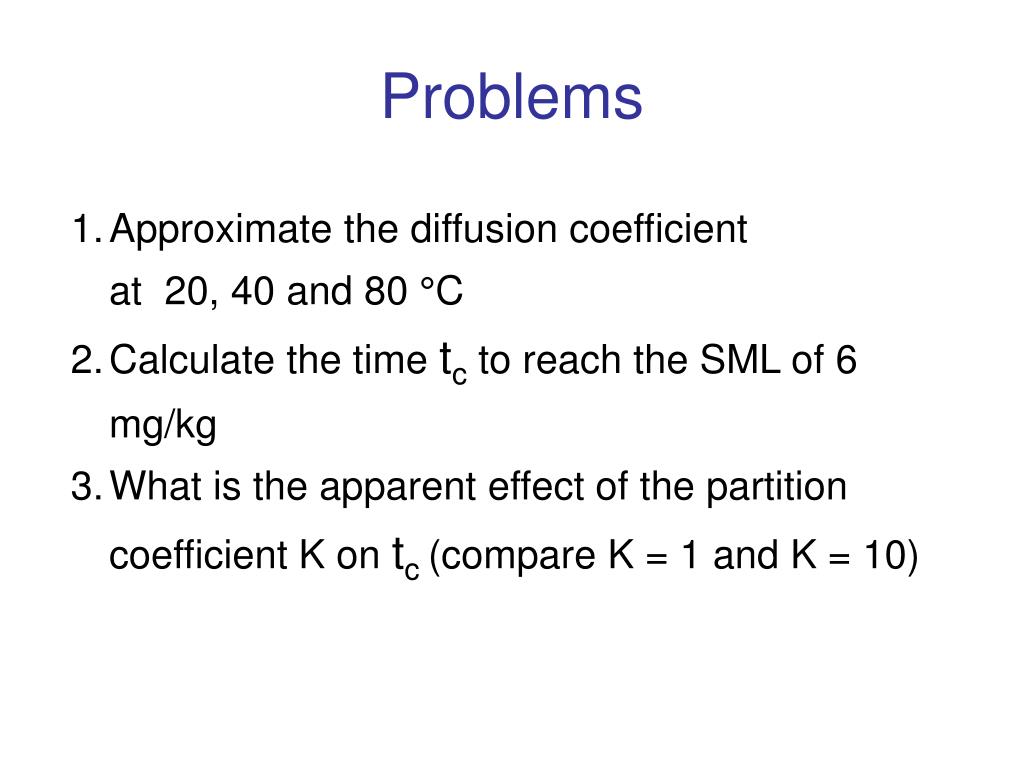 Problems

1. Approximate the diffusion coefficient at 20, 40 and 80 °C

2. Calculate the time $t_c$ to reach the SML of 6 mg/kg

3. What is the apparent effect of the partition coefficient K on $t_c$ (compare K = 1 and K = 10)